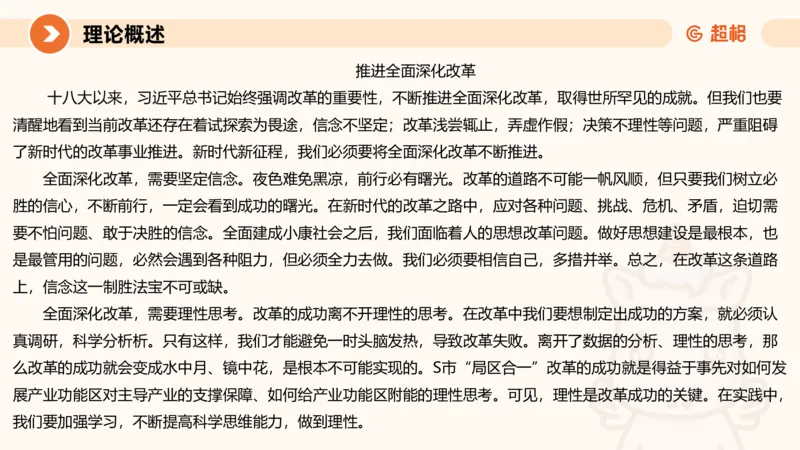 理论概述

超格

推进全面深化改革

十八大以来，习近平总书记始终强调改革的重要性，不断推进全面深化改革，取得世所罕见的成就。但我们也要清醒地看到当前改革还存在着试探索为畏途，信念不坚定；改革浅尝辄止，弄虚作假；决策不理性等问题，严重阻碍了新时代的改革事业推进。新时代新征程，我们必须要将全面深化改革不断推进。

全面深化改革，需要坚定信念。夜色难免黑凉，前行必有曙光。改革的道路不可能一帆风顺，但只要我们树立必胜的信心，不断前行，一定会看到成功的曙光。在新时代的改革之路中，应对各种问题、挑战、危机、矛盾，迫切需要不怕问题、敢于决胜的信念。全面建成小康社会之后，我们面临着人的思想改革问题。做好思想建设是最根本，也是最管用的问题，必然会遇到各种阻力，但必须全力去做。我们必须要相信自己，多措并举。总之，在改革这条道路上，信念这一制胜法宝不可或缺。

全面深化改革，需要理性思考。改革的成功离不开理性的思考。在改革中我们要想制定出成功的方案，就必须认真调研，科学分析析。只有这样，我们才能避免一时头脑发热，导致改革失败。离开了数据的分析、理性的思考，那么改革的成功就会变成水中月、镜中花，是根本不可能实现的。S市“局区合一”改革的成功就是得益于事先对如何发展产业功能区对主导产业的支撑保障、如何给产业功能区附能的理性思考。可见，理性是改革成功的关键。在实践中，我们要加强学习，不断提高科学思维能力，做到理性。